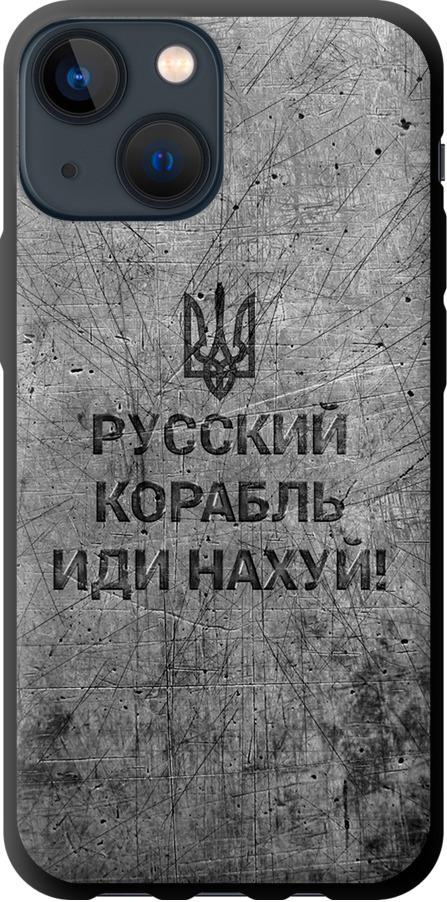 РУССКИЙ КОРАБЛЬ ИДИ НАХУЙ!